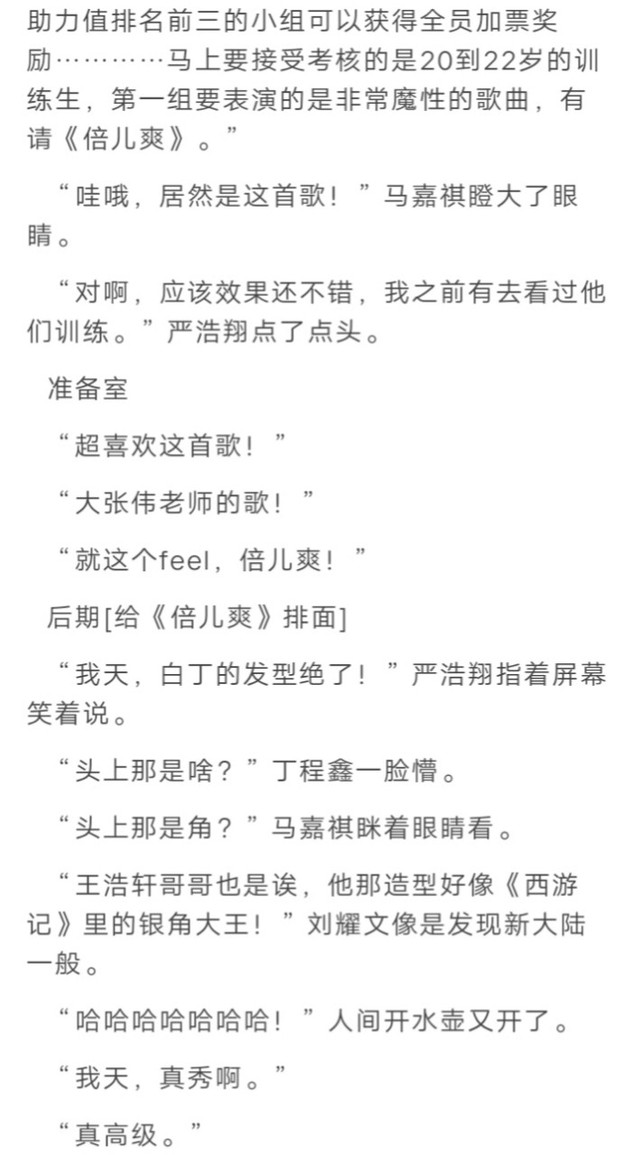 助力值排名前三的小组可以获得全员加票奖励…………马上要接受考核的是20到22岁的训练生，第一组要表演的是非常魔性的歌曲，有请《倍儿爽》。”

“哇哦，居然是这首歌！”马嘉祺瞪大了眼睛。

“对啊，应该效果还不错，我之前有去看过他们训练。”严浩翔点了点头。

准备室

“超喜欢这首歌！”

“大张伟老师的歌！”

“就这个feel，倍儿爽！”

后期[给《倍儿爽》排面]

“我天，白丁的发型绝了！”严浩翔指着屏幕笑着说。

“头上那是啥？”丁程鑫一脸懵。

“头上那是角？”马嘉祺眯着眼睛看。

“王浩轩哥哥也是诶，他那造型好像《西游记》里的银角大王！”刘耀文像是发现新大陆一般。

“哈哈哈哈哈哈哈！”人间开水壶又开了。

“我天，真秀啊。”

“真高级。”